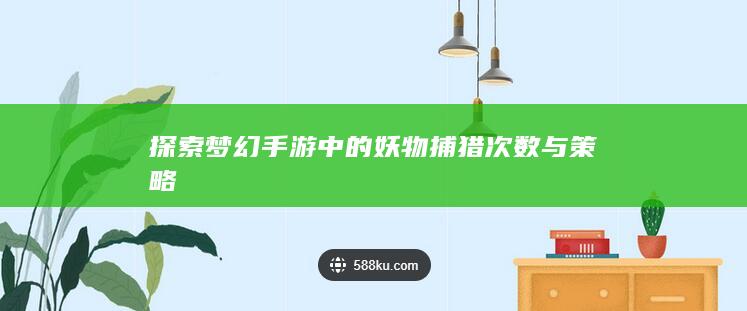 探索梦幻手游中的妖物捕猎次数与策略

588ku.com